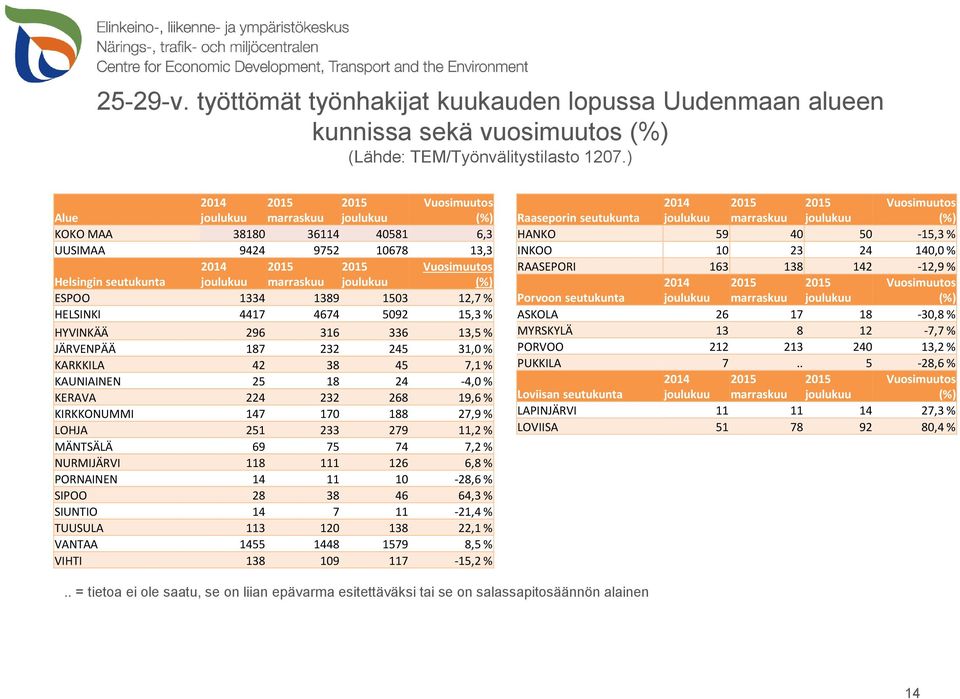 Elinkeino-, liikenne- ja ympäristökeskus
Närings-, trafik- och miljöcentralen
Centre for Economic Development, Transport and the Environment

25-29-v. työttömät työnhakijat kuukauden lopussa Uudenmaan alueen kunnissa sekä vuosimuutos (%)
(Lähde: TEM/Työnvälitystilasto 1207.)

| Alue | 2014 joulukuu | 2015 marraskuu | 2015 joulukuu | Vuosimuutos (%) |
|---|---|---|---|---|
| KOKO MAA | 38180 | 36114 | 40581 | 6,3 |
| UUSIMAA | 9424 | 9752 | 10678 | 13,3 |
| Helsingin seutukunta | 2014 joulukuu | 2015 marraskuu | 2015 joulukuu | Vuosimuutos (%) |
| ESPOO | 1334 | 1389 | 1503 | 12,7 % |
| HELSINKI | 4417 | 4674 | 5092 | 15,3 % |
| HYVINKÄÄ | 296 | 316 | 336 | 13,5 % |
| JÄRVENPÄÄ | 187 | 232 | 245 | 31,0 % |
| KARKKILA | 42 | 38 | 45 | 7,1 % |
| KAUNIAINEN | 25 | 18 | 24 | -4,0 % |
| KERAVA | 224 | 232 | 268 | 19,6 % |
| KIRKKONUMMI | 147 | 170 | 188 | 27,9 % |
| LOHJA | 251 | 233 | 279 | 11,2 % |
| MÄNTSÄLÄ | 69 | 75 | 74 | 7,2 % |
| NURMIJÄRVI | 118 | 111 | 126 | 6,8 % |
| PORNAINEN | 14 | 11 | 10 | -28,6 % |
| SIPOO | 28 | 38 | 46 | 64,3 % |
| SIUNTIO | 14 | 7 | 11 | -21,4 % |
| TUUSULA | 113 | 120 | 138 | 22,1 % |
| VANTAA | 1455 | 1448 | 1579 | 8,5 % |
| VIHTI | 138 | 109 | 117 | -15,2 % |

| Raaseporin seutukunta | 2014 joulukuu | 2015 marraskuu | 2015 joulukuu | Vuosimuutos (%) |
|---|---|---|---|---|
| HANKO | 59 | 40 | 50 | -15,3 % |
| INKOO | 10 | 23 | 24 | 140,0 % |
| RAASEPORI | 163 | 138 | 142 | -12,9 % |
| Porvoon seutukunta | 2014 joulukuu | 2015 marraskuu | 2015 joulukuu | Vuosimuutos (%) |
| ASKOLA | 26 | 17 | 18 | -30,8 % |
| MYRSKYLÄ | 13 | 8 | 12 | -7,7 % |
| PORVOO | 212 | 213 | 240 | 13,2 % |
| PUKKILA | 7 | .. | 5 | -28,6 % |
| Loviisan seutukunta | 2014 joulukuu | 2015 marraskuu | 2015 joulukuu | Vuosimuutos (%) |
| LAPINJÄRVI | 11 | 11 | 14 | 27,3 % |
| LOVIISA | 51 | 78 | 92 | 80,4 % |

.. = tietoa ei ole saatu, se on liian epävarma esitettäväksi tai se on salassapitosäännön alainen

14